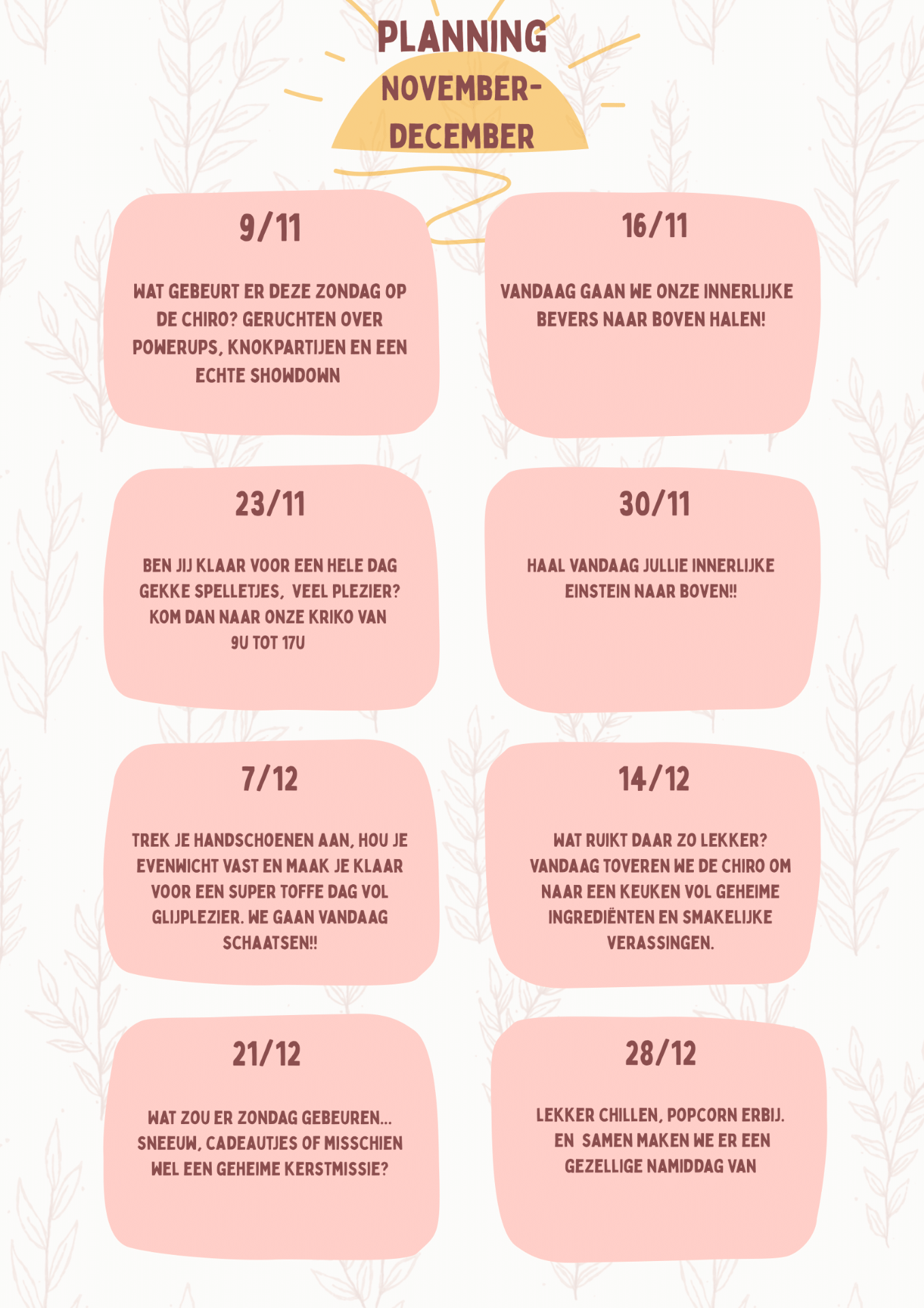 PLANNING
NOVEMBER-
DECEMBER

9/11

WAT GEBEURT ER DEZE ZONDAG OP DE CHIRO? GERUCHTEN OVER POWERUPS, KNOKPARTIJEN EN EEN ECHTE SHOWDOWN

16/11

VANDAAG GAAN WE ONZE INNERLIJKE BEVERS NAAR BOVEN HALEN!

23/11

BEN JIJ KLAAR VOOR EEN HELE DAG GEKKE SPELLETJES, VEEL PLEZIER? KOM DAN NAAR ONZE KRIKO VAN 9U TOT 17U

30/11

HAAL VANDAAG JULLIE INNERLIJKE EINSTEIN NAAR BOVEN!!

7/12

TREK JE HANDSCHOENEN AAN, HOU JE EVENWICHT VAST EN MAAK JE KLAAR VOOR EEN SUPER TOFFE DAG VOL GLIJPLEZIER. WE GAAN VANDAAG SCHAATSEN!!

14/12

WAT RUIKT DAAR ZO LEKKER? VANDAAG TOVEREN WE DE CHIRO OM NAAR EEN KEUKEN VOL GEHEIME INGREDIËNTEN EN SMAKELIJKE VERASSINGEN.

21/12

WAT ZOU ER ZONDAG GEBEUREN... SNEEUW, CADEAUTJES OF MISSCHIEN WEL EEN GEHEIME KERSTMISSIE?

28/12

LEKKER CHILLEN, POPCORN ERBIJ. EN SAMEN MAKEN WE ER EEN GEZELLIGE NAMIDDAG VAN